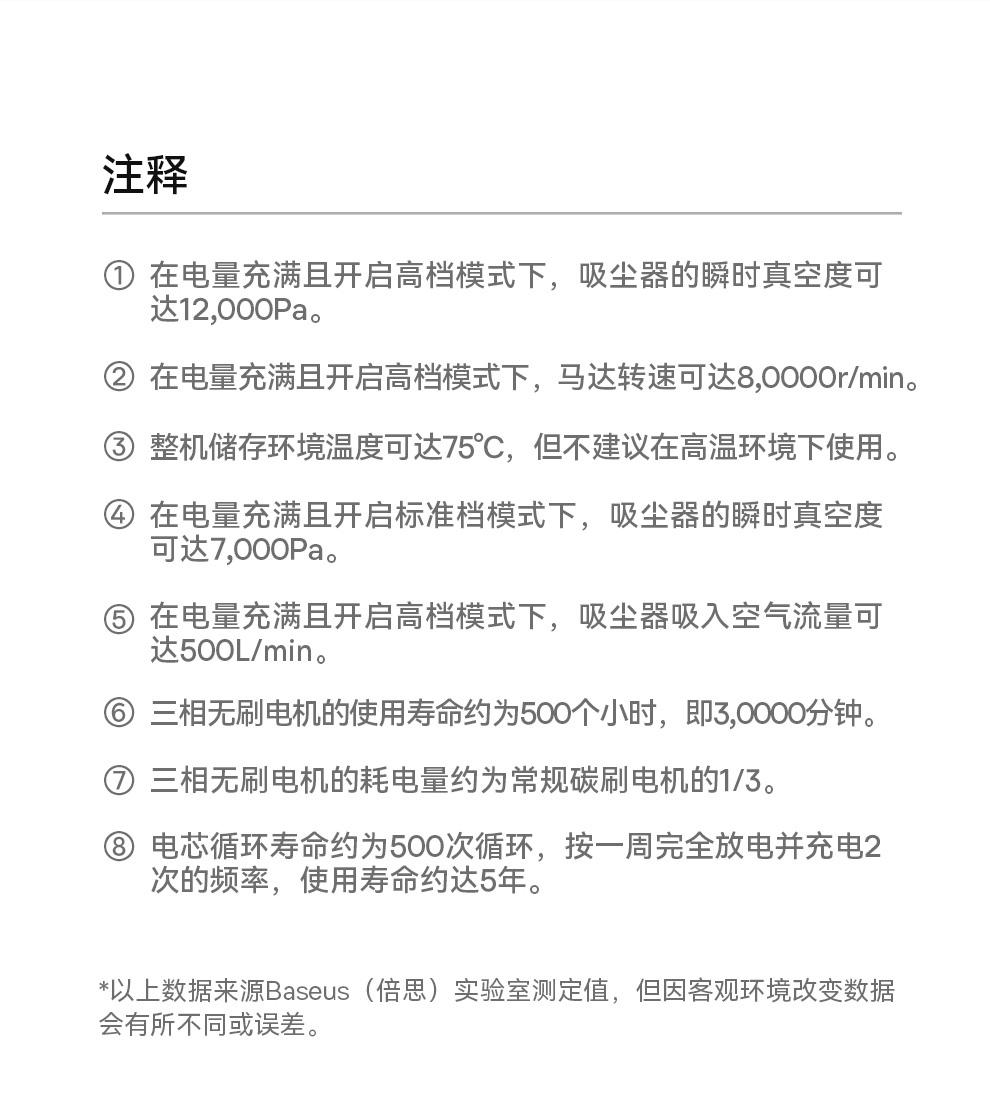 注释

① 在电量充满且开启高档模式下，吸尘器的瞬时真空度可达12,000Pa。

② 在电量充满且开启高档模式下，马达转速可达8,0000r/min。

③ 整机储存环境温度可达75℃，但不建议在高温环境下使用。

④ 在电量充满且开启标准档模式下，吸尘器的瞬时真空度可达7,000Pa。

⑤ 在电量充满且开启高档模式下，吸尘器吸入空气流量可达500L/min。

⑥ 三相无刷电机的使用寿命约为500个小时，即3,0000分钟。

⑦ 三相无刷电机的耗电量约为常规碳刷电机的1/3。

⑧ 电芯循环寿命约为500次循环，按一周完全放电并充电2次的频率，使用寿命约达5年。

*以上数据来源Baseus（倍思）实验室测定值，但因客观环境改变数据会有所不同或误差。